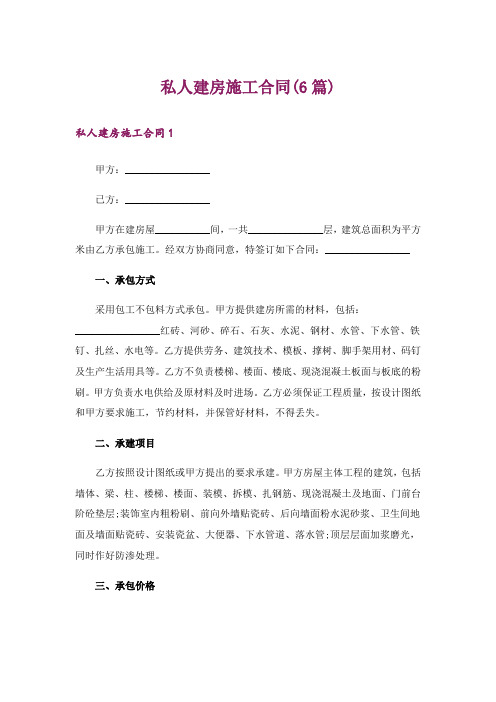 私人建房施工合同(6篇)

私人建房施工合同1

甲方：________________

己方：________________

甲方在建房屋__________间，一共______________层，建筑总面积为平方米由乙方承包施工。经双方协商同意，特签订如下合同：________________

一、承包方式

采用包工不包料方式承包。甲方提供建房所需的材料，包括：________________红砖、河砂、碎石、石灰、水泥、钢材、水管、下水管、铁钉、扎丝、水电等。乙方提供劳务、建筑技术、模板、撑树、脚手架用材、码钉及生产生活用具等。乙方不负责楼梯、楼面、楼底、现浇混凝土板面与板底的粉刷。甲方负责水电供给及原材料及时进场。乙方必须保证工程质量，按设计图纸和甲方要求施工，节约材料，并保管好材料，不得丢失。

二、承建项目

乙方按照设计图纸或甲方提出的要求承建。甲方房屋主体工程的建筑，包括墙体、梁、柱、楼梯、楼面、装模、拆模、扎钢筋、现浇混凝土及地面、门前台阶砼垫层;装饰室内粗粉刷、前向外墙贴瓷砖、后向墙面粉水泥砂浆、卫生间地面及墙面贴瓷砖、安装瓷盆、大便器、下水管道、落水管;顶层层面加浆磨光，同时作好防渗处理。

三、承包价格